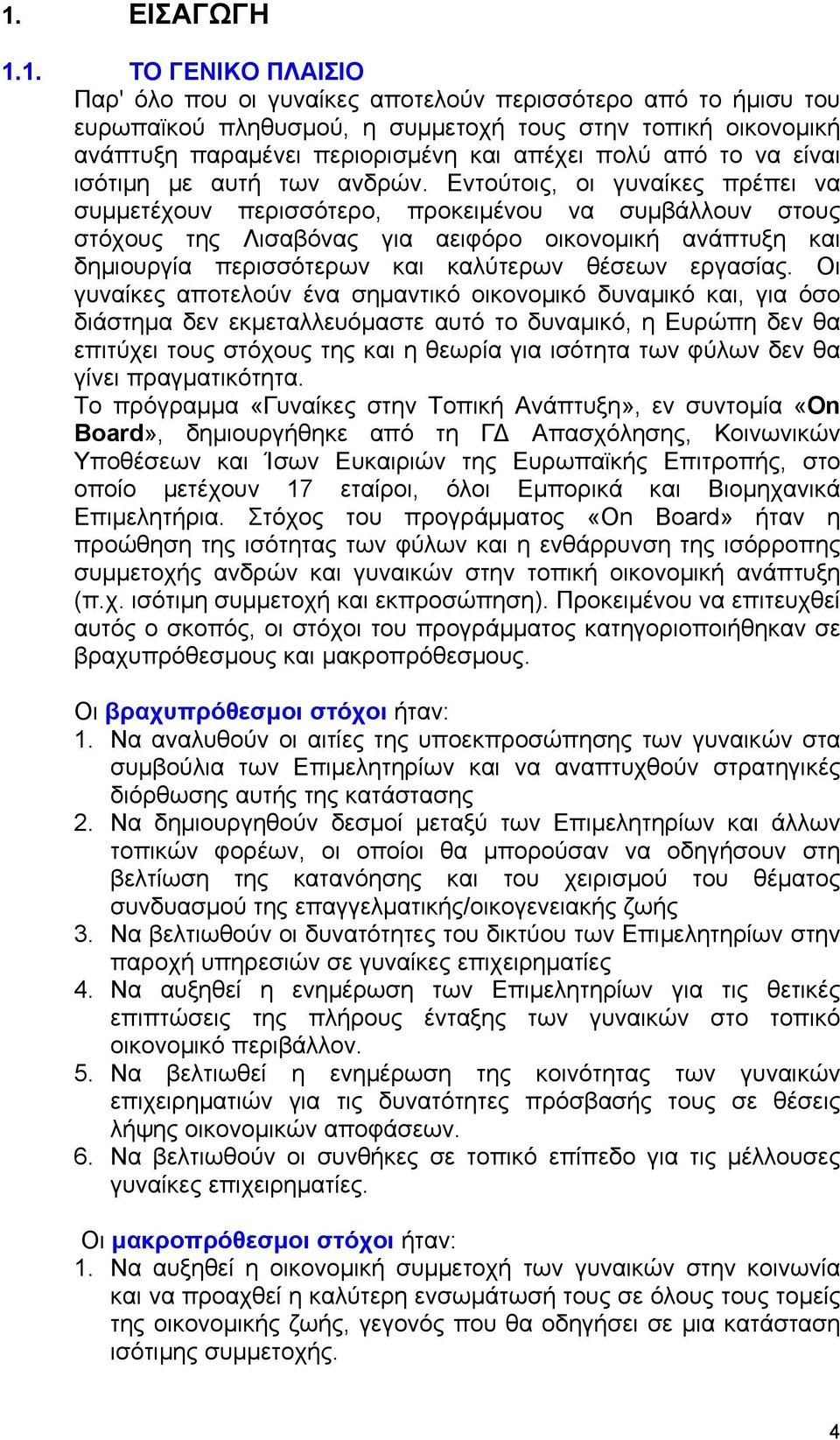 1. ΕΙΣΑΓΩΓΗ

1.1. ΤΟ ΓΕΝΙΚΟ ΠΛΑΙΣΙΟ

Παρ' όλο που οι γυναίκες αποτελούν περισσότερο από το ήμισυ του ευρωπαϊκού πληθυσμού, η συμμετοχή τους στην τοπική οικονομική ανάπτυξη παραμένει περιορισμένη και απέχει πολύ από το να είναι ισότιμη με αυτή των ανδρών. Εντούτοις, οι γυναίκες πρέπει να συμμετέχουν περισσότερο, προκειμένου να συμβάλλουν στους στόχους της Λισαβόνας για αειφόρο οικονομική ανάπτυξη και δημιουργία περισσότερων και καλύτερων θέσεων εργασίας. Οι γυναίκες αποτελούν ένα σημαντικό οικονομικό δυναμικό και, για όσο διάστημα δεν εκμεταλλευόμαστε αυτό το δυναμικό, η Ευρώπη δεν θα επιτύχει τους στόχους της και η θεωρία για ισότητα των φύλων δεν θα γίνει πραγματικότητα.

Το πρόγραμμα «Γυναίκες στην Τοπική Ανάπτυξη», εν συντομία «On Board», δημιουργήθηκε από τη ΓΔ Απασχόλησης, Κοινωνικών Υποθέσεων και Ίσων Ευκαιριών της Ευρωπαϊκής Επιτροπής, στο οποίο μετέχουν 17 εταίροι, όλοι Εμπορικά και Βιομηχανικά Επιμελητήρια. Στόχος του προγράμματος «On Board» ήταν η προώθηση της ισότητας των φύλων και η ενθάρρυνση της ισόρροπης συμμετοχής ανδρών και γυναικών στην τοπική οικονομική ανάπτυξη (π.χ. ισότιμη συμμετοχή και εκπροσώπηση). Προκειμένου να επιτευχθεί αυτός ο σκοπός, οι στόχοι του προγράμματος κατηγοριοποιήθηκαν σε βραχυπρόθεσμους και μακροπρόθεσμους.

Οι βραχυπρόθεσμοι στόχοι ήταν:
1. Να αναλυθούν οι αιτίες της υποεκπροσώπησης των γυναικών στα συμβούλια των Επιμελητηρίων και να αναπτυχθούν στρατηγικές διόρθωσης αυτής της κατάστασης
2. Να δημιουργηθούν δεσμοί μεταξύ των Επιμελητηρίων και άλλων τοπικών φορέων, οι οποίοι θα μπορούσαν να οδηγήσουν στη βελτίωση της κατανόησης και του χειρισμού του θέματος συνδυασμού της επαγγελματικής/οικογενειακής ζωής
3. Να βελτιωθούν οι δυνατότητες του δικτύου των Επιμελητηρίων στην παροχή υπηρεσιών σε γυναίκες επιχειρηματίες
4. Να αυξηθεί η ενημέρωση των Επιμελητηρίων για τις θετικές επιπτώσεις της πλήρους ένταξης των γυναικών στο τοπικό οικονομικό περιβάλλον.
5. Να βελτιωθεί η ενημέρωση της κοινότητας των γυναικών επιχειρηματιών για τις δυνατότητες πρόσβασής τους σε θέσεις λήψης οικονομικών αποφάσεων.
6. Να βελτιωθούν οι συνθήκες σε τοπικό επίπεδο για τις μέλλουσες γυναίκες επιχειρηματίες.

Οι μακροπρόθεσμοι στόχοι ήταν:
1. Να αυξηθεί η οικονομική συμμετοχή των γυναικών στην κοινωνία και να προαχθεί η καλύτερη ενσωμάτωσή τους σε όλους τους τομείς της οικονομικής ζωής, γεγονός που θα οδηγήσει σε μια κατάσταση ισότιμης συμμετοχής.

4